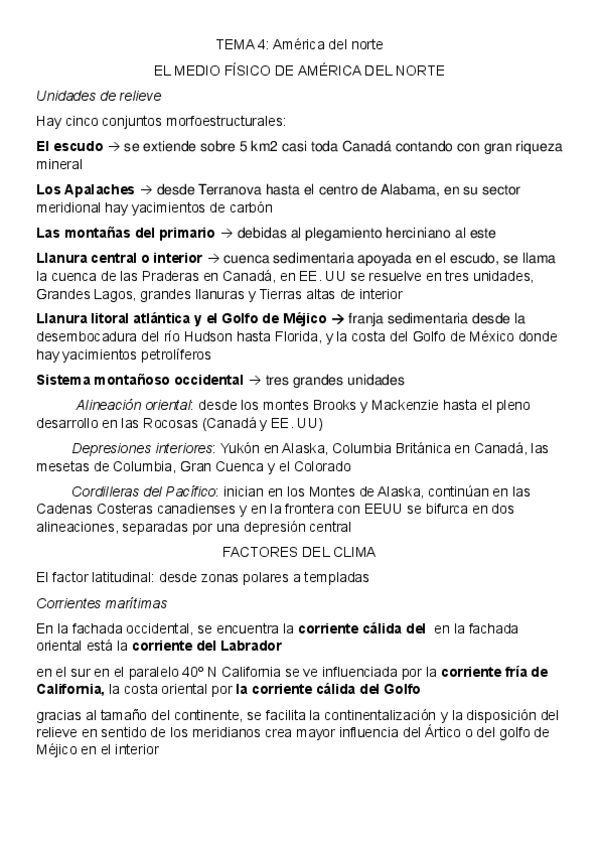 TEMA 4: América del norte

EL MEDIO FÍSICO DE AMÉRICA DEL NORTE

Unidades de relieve

Hay cinco conjuntos morfoestructurales:

El escudo → se extiende sobre 5 km2 casi toda Canadá contando con gran riqueza mineral

Los Apalaches → desde Terranova hasta el centro de Alabama, en su sector meridional hay yacimientos de carbón

Las montañas del primario → debidas al plegamiento herciniano al este

Llanura central o interior → cuenca sedimentaria apoyada en el escudo, se llama la cuenca de las Praderas en Canadá, en EE. UU se resuelve en tres unidades, Grandes Lagos, grandes llanuras y Tierras altas de interior

Llanura litoral atlántica y el Golfo de Méjico → franja sedimentaria desde la desembocadura del río Hudson hasta Florida, y la costa del Golfo de México donde hay yacimientos petrolíferos

Sistema montañoso occidental → tres grandes unidades

Alineación oriental: desde los montes Brooks y Mackenzie hasta el pleno desarrollo en las Rocosas (Canadá y EE. UU)

Depresiones interiores: Yukón en Alaska, Columbia Británica en Canadá, las mesetas de Columbia, Gran Cuenca y el Colorado

Cordilleras del Pacífico: inician en los Montes de Alaska, continúan en las Cadenas Costeras canadienses y en la frontera con EEUU se bifurca en dos alineaciones, separadas por una depresión central

FACTORES DEL CLIMA

El factor latitudinal: desde zonas polares a templadas

Corrientes marítimas

En la fachada occidental, se encuentra la corriente cálida del en la fachada oriental está la corriente del Labrador

en el sur en el paralelo 40º N California se ve influenciada por la corriente fría de California, la costa oriental por la corriente cálida del Golfo

gracias al tamaño del continente, se facilita la continentalización y la disposición del relieve en sentido de los meridianos crea mayor influencia del Ártico o del golfo de Méjico en el interior